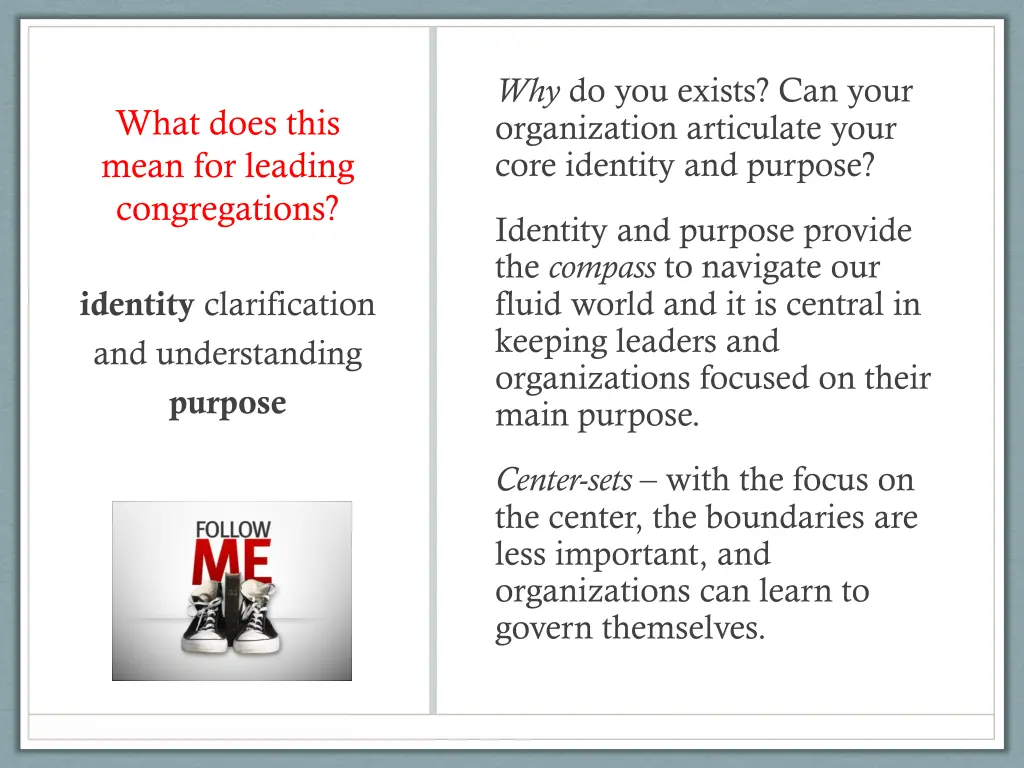 What does this mean for leading congregations?

identity clarification and understanding purpose

FOLLOW ME

Why do you exists? Can your organization articulate your core identity and purpose?

Identity and purpose provide the compass to navigate our fluid world and it is central in keeping leaders and organizations focused on their main purpose.

Center-sets – with the focus on the center, the boundaries are less important, and organizations can learn to govern themselves.